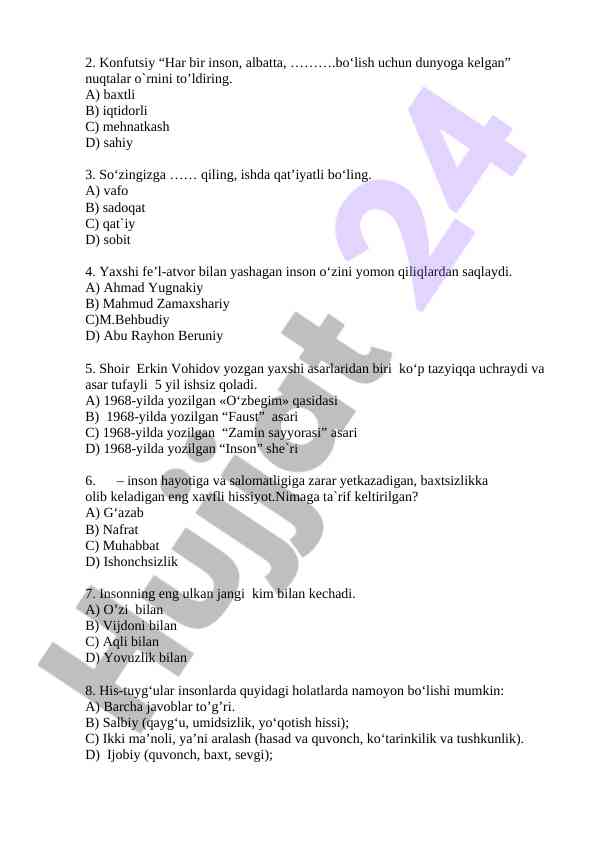 2. Konfutsiy “Har bir inson, albatta, ……….bo‘lish uchun dunyoga kelgan” nuqtalar o`rnini to’ldiring.
A) baxtli
B) iqtidorli
C) mehnatkash
D) sahiy

3. So‘zingizga …… qiling, ishda qat’iyatli bo‘ling.
A) vafo
B) sadoqat
C) qat`iy
D) sobit

4. Yaxshi fe’l-atvor bilan yashagan inson o‘zini yomon qiliqlardan saqlaydi.
A) Ahmad Yugnakiy
B) Mahmud Zamaxshariy
C)M.Behbudiy
D) Abu Rayhon Beruniy

5. Shoir Erkin Vohidov yozgan yaxshi asarlaridan biri ko‘p tazyiqqa uchraydi va asar tufayli 5 yil ishsiz qoladi.
A) 1968-yilda yozilgan «O‘zbegim» qasidasi
B) 1968-yilda yozilgan “Faust” asari
C) 1968-yilda yozilgan “Zamin sayyorasi” asari
D) 1968-yilda yozilgan “Inson” she`ri

6. – inson hayotiga va salomatligiga zarar yetkazadigan, baxtsizlikka olib keladigan eng xavfli hissiyot.Nimaga ta`rif keltirilgan?
A) G‘azab
B) Nafrat
C) Muhabbat
D) Ishonchsizlik

7. Insonning eng ulkan jangi kim bilan kechadi.
A) O’zi bilan
B) Vijdoni bilan
C) Aqli bilan
D) Yovuzlik bilan

8. His-tuyg‘ular insonlarda quyidagi holatlarda namoyon bo‘lishi mumkin:
A) Barcha javoblar to’g’ri.
B) Salbiy (qayg‘u, umidsizlik, yo‘qotish hissi);
C) Ikki ma’noli, ya’ni aralash (hasad va quvonch, ko‘tarinkilik va tushkunlik).
D) Ijobiy (quvonch, baxt, sevgi);

Hujjat 24